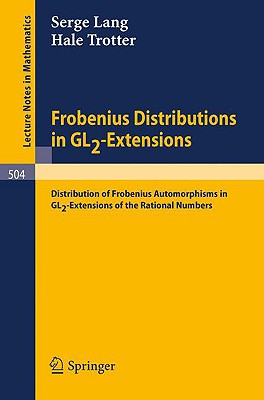 Lecture Notes in Mathematics

Serge Lang
Hale Trotter

Frobenius Distributions in $GL_2$-Extensions

504

Distribution of Frobenius Automorphisms in $GL_2$-Extensions of the Rational Numbers

Springer